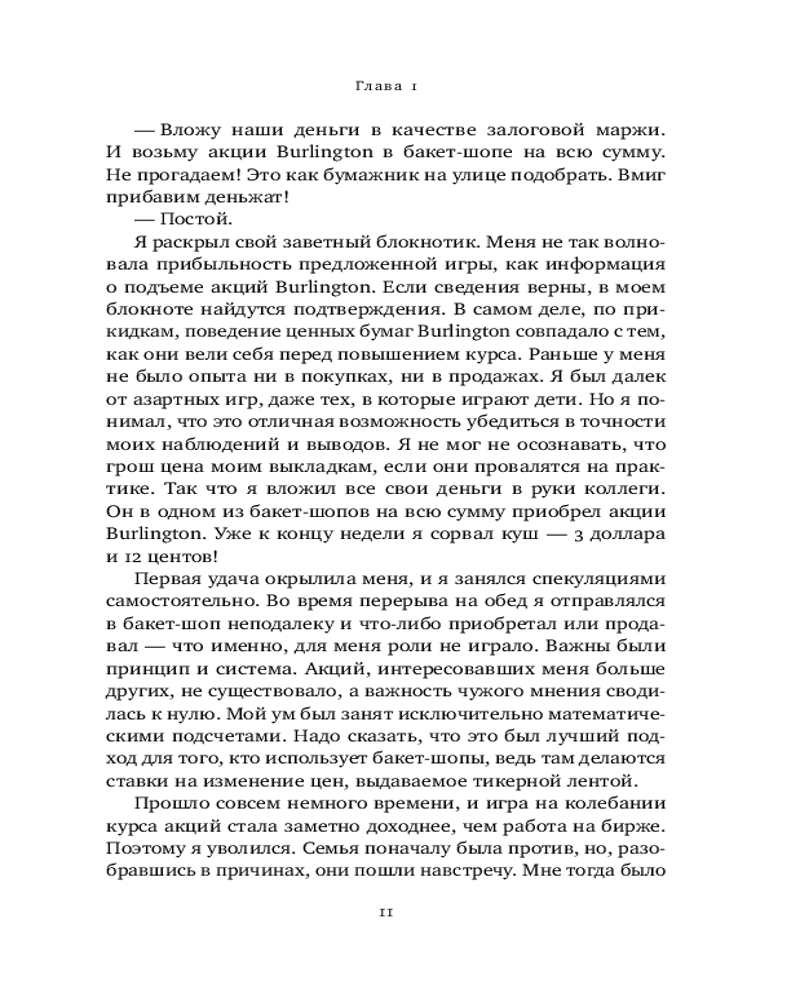 Глава 1

— Вложу наши деньги в качестве залоговой маржи. И возьму акции Burlington в бакет-шопе на всю сумму. Не прогадаем! Это как бумажник на улице подобрать. Вмиг прибавим деньжат!

— Постой.

Я раскрыл свой заветный блокнотик. Меня не так волновала прибыльность предложенной игры, как информация о подъеме акций Burlington. Если сведения верны, в моем блокноте найдутся подтверждения. В самом деле, по прикидкам, поведение ценных бумаг Burlington совпадало с тем, как они вели себя перед повышением курса. Раньше у меня не было опыта ни в покупках, ни в продажах. Я был далек от азартных игр, даже тех, в которые играют дети. Но я понимал, что это отличная возможность убедиться в точности моих наблюдений и выводов. Я не мог не осознавать, что грош цена моим выкладкам, если они провалятся на практике. Так что я вложил все свои деньги в руки коллеги. Он в одном из бакет-шопов на всю сумму приобрел акции Burlington. Уже к концу недели я сорвал куш — 3 доллара и 12 центов!

Первая удача окрылила меня, и я занялся спекуляциями самостоятельно. Во время перерыва на обед я отправлялся в бакет-шоп неподалеку и что-либо приобретал или продавал — что именно, для меня роли не играло. Важны были принцип и система. Акций, интересовавших меня больше других, не существовало, а важность чужого мнения сводилась к нулю. Мой ум был занят исключительно математическими подсчетами. Надо сказать, что это был лучший подход для того, кто использует бакет-шопы, ведь там делаются ставки на изменение цен, выдаваемое тикерной лентой.

Прошло совсем немного времени, и игра на колебании курса акций стала заметно доходнее, чем работа на бирже. Поэтому я уволился. Семья поначалу была против, но, разобравшись в причинах, они пошли навстречу. Мне тогда было

11